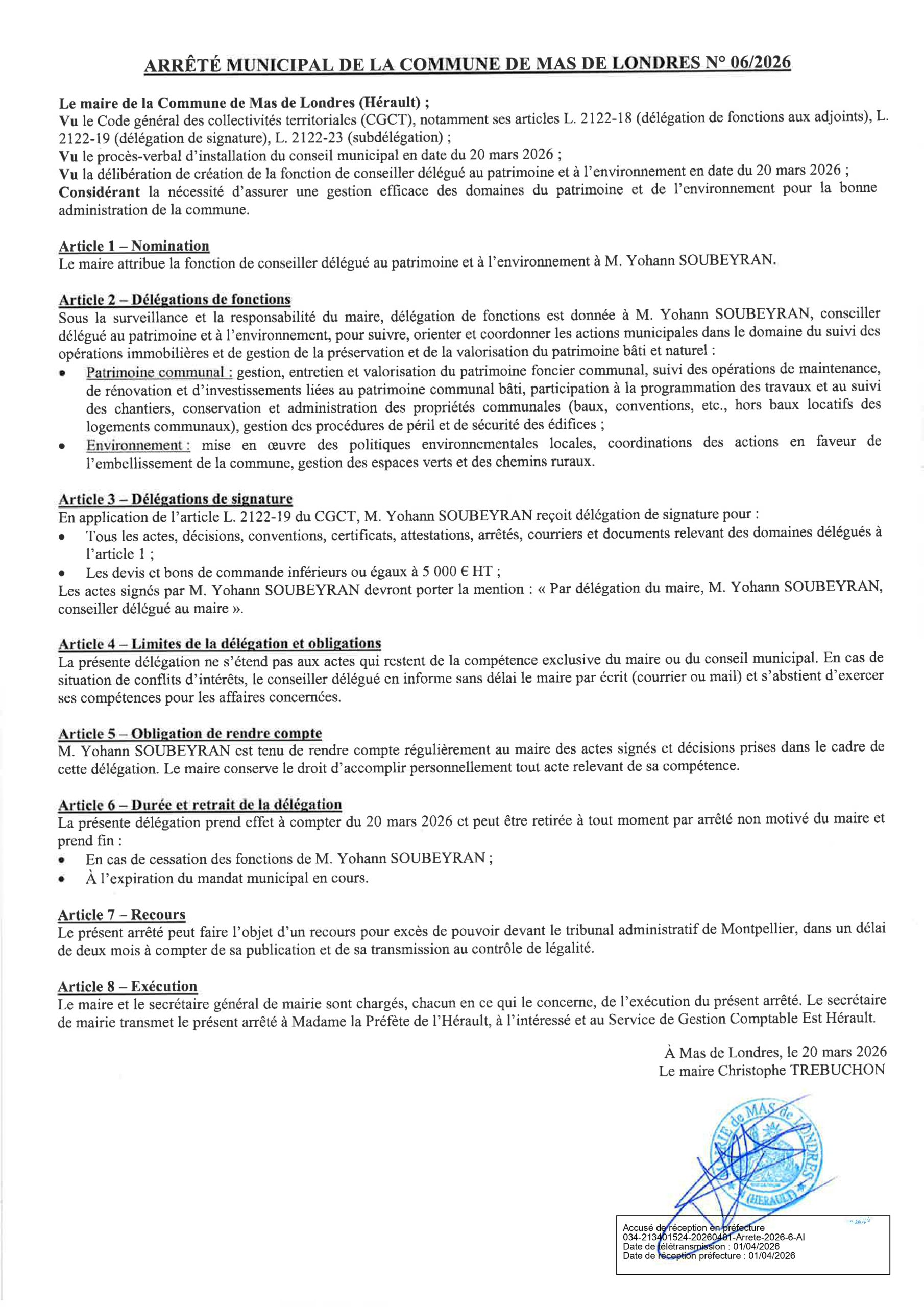 ARRÊTÉ MUNICIPAL DE LA COMMUNE DE MAS DE LONDRES N° 06/2026

Le maire de la Commune de Mas de Londres (Hérault) ;
Vu le Code général des collectivités territoriales (CGCT), notamment ses articles L. 2122-18 (délégation de fonctions aux adjoints), L. 2122-19 (délégation de signature), L. 2122-23 (subdélégation) ;
Vu le procès-verbal d'installation du conseil municipal en date du 20 mars 2026 ;
Vu la délibération de création de la fonction de conseiller délégué au patrimoine et à l'environnement en date du 20 mars 2026 ;
Considérant la nécessité d'assurer une gestion efficace des domaines du patrimoine et de l'environnement pour la bonne administration de la commune.

Article 1 – Nomination
Le maire attribue la fonction de conseiller délégué au patrimoine et à l'environnement à M. Yohann SOUBEYRAN.

Article 2 – Délégations de fonctions
Sous la surveillance et la responsabilité du maire, délégation de fonctions est donnée à M. Yohann SOUBEYRAN, conseiller délégué au patrimoine et à l'environnement, pour suivre, orienter et coordonner les actions municipales dans le domaine du suivi des opérations immobilières et de gestion de la préservation et de la valorisation du patrimoine bâti et naturel :
• Patrimoine communal : gestion, entretien et valorisation du patrimoine foncier communal, suivi des opérations de maintenance, de rénovation et d'investissements liées au patrimoine communal bâti, participation à la programmation des travaux et au suivi des chantiers, conservation et administration des propriétés communales (baux, conventions, etc., hors baux locatifs des logements communaux), gestion des procédures de péril et de sécurité des édifices ;
• Environnement : mise en œuvre des politiques environnementales locales, coordinations des actions en faveur de l'embellissement de la commune, gestion des espaces verts et des chemins ruraux.

Article 3 – Délégations de signature
En application de l'article L. 2122-19 du CGCT, M. Yohann SOUBEYRAN reçoit délégation de signature pour :
• Tous les actes, décisions, conventions, certificats, attestations, arrêtés, courriers et documents relevant des domaines délégués à l'article 1 ;
• Les devis et bons de commande inférieurs ou égaux à 5 000 € HT ;
Les actes signés par M. Yohann SOUBEYRAN devront porter la mention : « Par délégation du maire, M. Yohann SOUBEYRAN, conseiller délégué au maire ».

Article 4 – Limites de la délégation et obligations
La présente délégation ne s'étend pas aux actes qui restent de la compétence exclusive du maire ou du conseil municipal. En cas de situation de conflits d'intérêts, le conseiller délégué en informe sans délai le maire par écrit (courrier ou mail) et s'abstient d'exercer ses compétences pour les affaires concernées.

Article 5 – Obligation de rendre compte
M. Yohann SOUBEYRAN est tenu de rendre compte régulièrement au maire des actes signés et décisions prises dans le cadre de cette délégation. Le maire conserve le droit d'accomplir personnellement tout acte relevant de sa compétence.

Article 6 – Durée et retrait de la délégation
La présente délégation prend effet à compter du 20 mars 2026 et peut être retirée à tout moment par arrêté non motivé du maire et prend fin :
• En cas de cessation des fonctions de M. Yohann SOUBEYRAN ;
• À l'expiration du mandat municipal en cours.

Article 7 – Recours
Le présent arrêté peut faire l'objet d'un recours pour excès de pouvoir devant le tribunal administratif de Montpellier, dans un délai de deux mois à compter de sa publication et de sa transmission au contrôle de légalité.

Article 8 – Exécution
Le maire et le secrétaire général de mairie sont chargés, chacun en ce qui le concerne, de l'exécution du présent arrêté. Le secrétaire de mairie transmet le présent arrêté à Madame la Préfète de l'Hérault, à l'intéressé et au Service de Gestion Comptable Est Hérault.

À Mas de Londres, le 20 mars 2026
Le maire Christophe TREBUCHON

MAIRIE de MAS de LONDRES (HERAULT)

Accusé de réception en préfecture
034-213401524-20260401-Arrete-2026-6-AI
Date de télétransmission : 01/04/2026
Date de réception préfecture : 01/04/2026